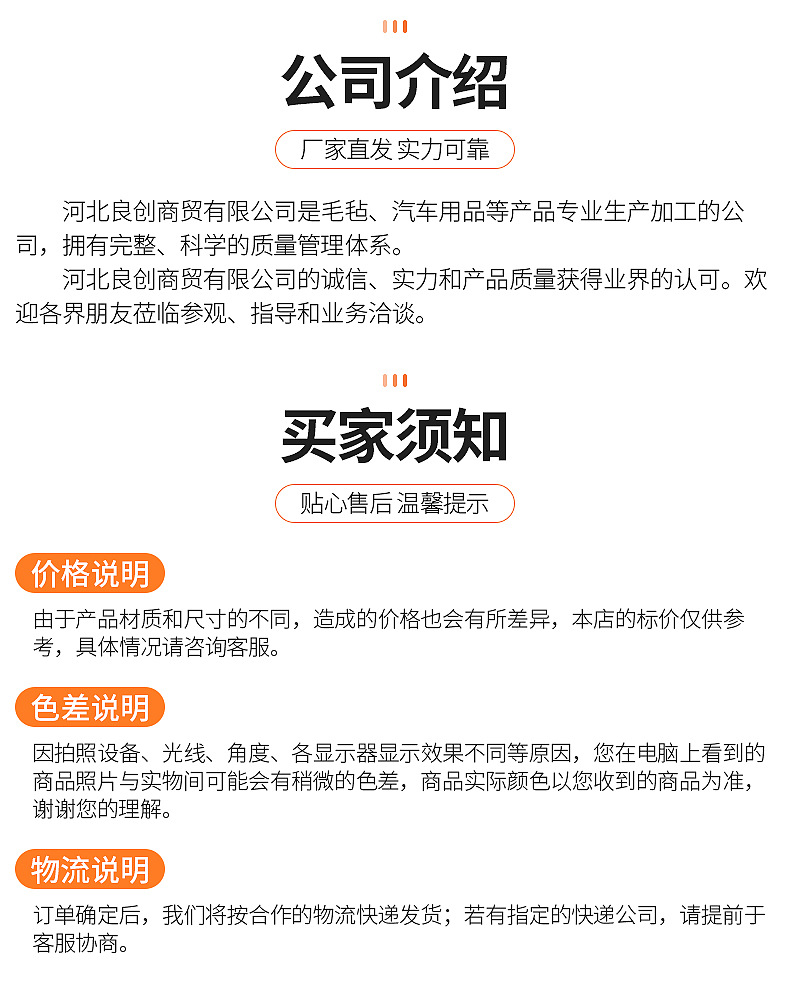 公司介绍

厂家直发 实力可靠

河北良创商贸有限公司是毛毡、汽车用品等产品专业生产加工的公司，拥有完整、科学的质量管理体系。

河北良创商贸有限公司的诚信、实力和产品质量获得业界的认可。欢迎各界朋友莅临参观、指导和业务洽谈。

买家须知

贴心售后 温馨提示

价格说明

由于产品材质和尺寸的不同，造成的价格也会有所差异，本店的标价仅供参考，具体情况请咨询客服。

色差说明

因拍照设备、光线、角度、各显示器显示效果不同等原因，您在电脑上看到的商品照片与实物间可能会有稍微的色差，商品实际颜色以您收到的商品为准，谢谢您的理解。

物流说明

订单确定后，我们将按合作的物流快递发货；若有指定的快递公司，请提前于客服协商。